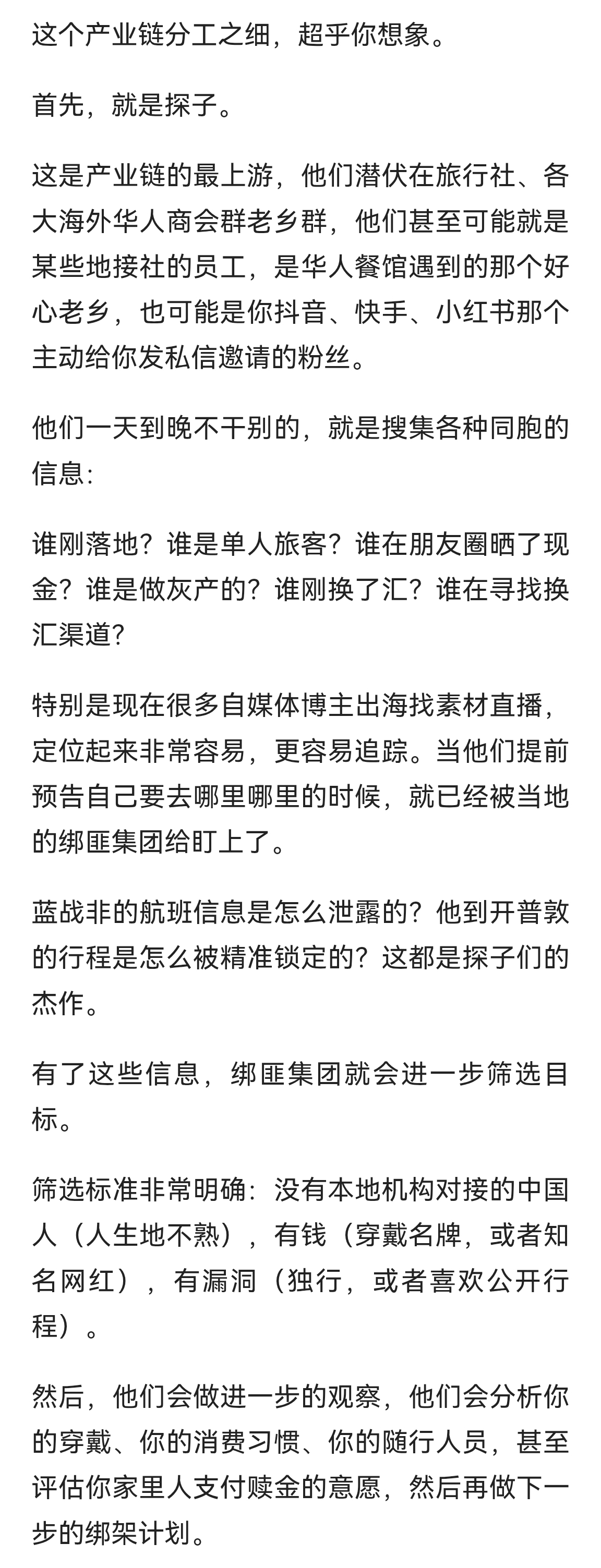 这个产业链分工之细，超乎你想象。

首先，就是探子。

这是产业链的最上游，他们潜伏在旅行社、各大海外华人商会群老乡群，他们甚至可能就是某些地接社的员工，是华人餐馆遇到的那个好心老乡，也可能是你抖音、快手、小红书那个主动给你发私信邀请的粉丝。

他们一天到晚不干别的，就是搜集各种同胞的信息：

谁刚落地？谁是单人旅客？谁在朋友圈晒了现金？谁是做灰产的？谁刚换了汇？谁在寻找换汇渠道？

特别是现在很多自媒体博主出海找素材直播，定位起来非常容易，更容易追踪。当他们提前预告自己要去哪里哪里的时候，就已经被当地的绑匪集团给盯上了。

蓝战非的航班信息是怎么泄露的？他到开普敦的行程是怎么被精准锁定的？这都是探子们的杰作。

有了这些信息，绑匪集团就会进一步筛选目标。

筛选标准非常明确：没有本地机构对接的中国人（人生地不熟），有钱（穿戴名牌，或者知名网红），有漏洞（独行，或者喜欢公开行程）。

然后，他们会做进一步的观察，他们会分析你的穿戴、你的消费习惯、你的随行人员，甚至评估你家里人支付赎金的意愿，然后再做下一步的绑架计划。